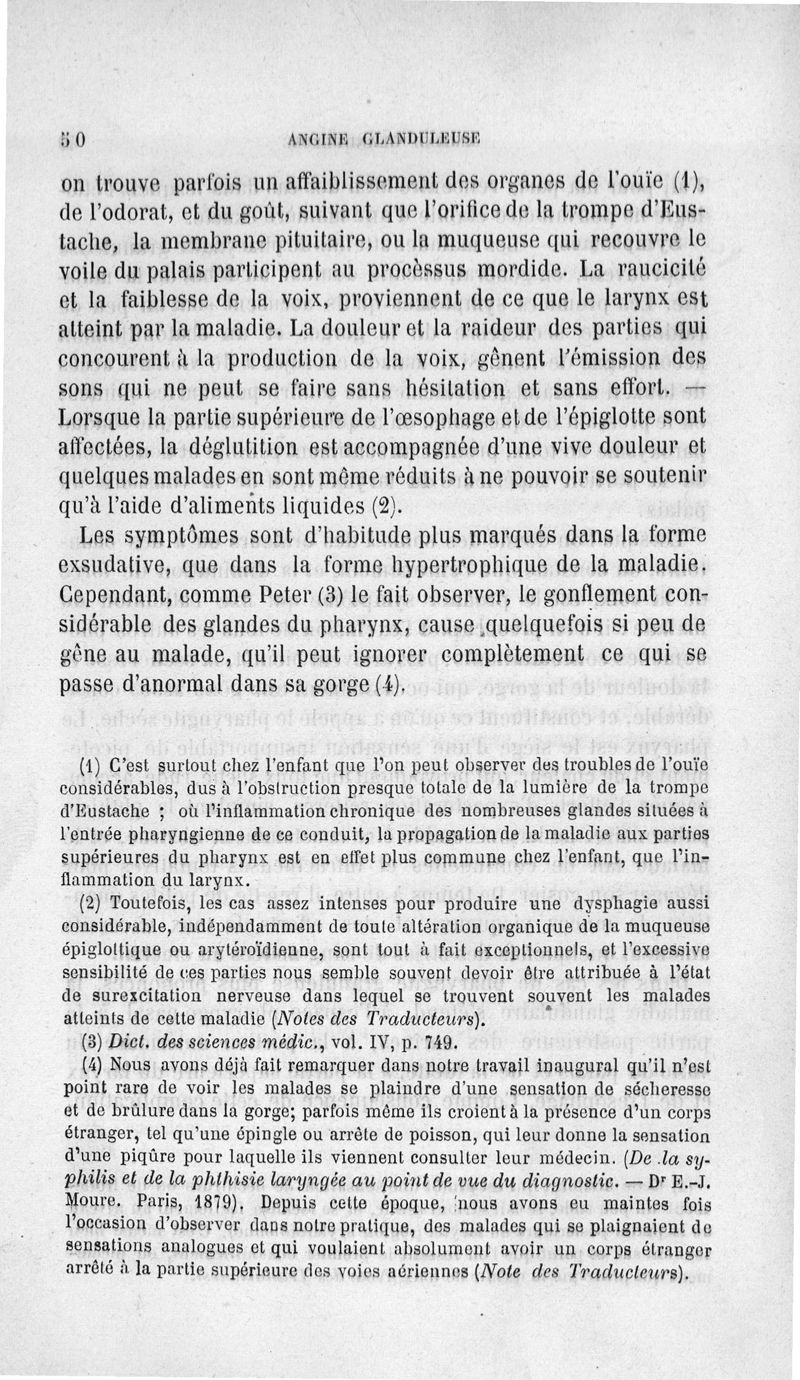 50 ANGINE GLANDULEUSE

on trouve parfois un affaiblissement des organes de l'ouïe (1), de l'odorat, et du goût, suivant que l'orifice de la trompe d'Eustache, la membrane pituitaire, ou la muqueuse qui recouvre le voile du palais participent au procèssus mordide. La raucicité et la faiblesse de la voix, proviennent de ce que le larynx est atteint par la maladie. La douleur et la raideur des parties qui concourent à la production de la voix, gênent l'émission des sons qui ne peut se faire sans hésitation et sans effort. — Lorsque la partie supérieure de l'œsophage et de l'épiglotte sont affectées, la déglutition est accompagnée d'une vive douleur et quelques malades en sont même réduits à ne pouvoir se soutenir qu'à l'aide d'aliments liquides (2).

Les symptômes sont d'habitude plus marqués dans la forme exsudative, que dans la forme hypertrophique de la maladie. Cependant, comme Peter (3) le fait observer, le gonflement considérable des glandes du pharynx, cause quelquefois si peu de gêne au malade, qu'il peut ignorer complètement ce qui se passe d'anormal dans sa gorge (4).

(1) C'est surtout chez l'enfant que l'on peut observer des troubles de l'ouïe considérables, dus à l'obstruction presque totale de la lumière de la trompe d'Eustache ; où l'inflammation chronique des nombreuses glandes situées à l'entrée pharyngienne de ce conduit, la propagation de la maladie aux parties supérieures du pharynx est en effet plus commune chez l'enfant, que l'inflammation du larynx.

(2) Toutefois, les cas assez intenses pour produire une dysphagie aussi considérable, indépendamment de toute altération organique de la muqueuse épiglottique ou arytéroïdienne, sont tout à fait exceptionnels, et l'excessive sensibilité de ces parties nous semble souvent devoir être attribuée à l'état de surexcitation nerveuse dans lequel se trouvent souvent les malades atteints de cette maladie (Notes des Traducteurs).

(3) Dict. des sciences médic., vol. IV, p. 749.

(4) Nous avons déjà fait remarquer dans notre travail inaugural qu'il n'est point rare de voir les malades se plaindre d'une sensation de sécheresse et de brûlure dans la gorge; parfois même ils croient à la présence d'un corps étranger, tel qu'une épingle ou arrête de poisson, qui leur donne la sensation d'une piqûre pour laquelle ils viennent consulter leur médecin. (De la syphilis et de la phthisie laryngée au point de vue du diagnostic. — Dr E.-J. Moure. Paris, 1879). Depuis cette époque, nous avons eu maintes fois l'occasion d'observer dans notre pratique, des malades qui se plaignaient de sensations analogues et qui voulaient absolument avoir un corps étranger arrêté à la partie supérieure des voies aériennes (Note des Traducteurs).